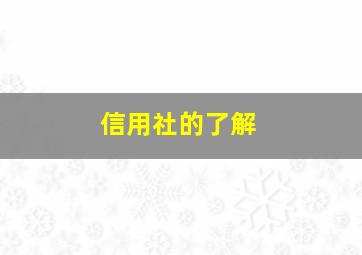 信用社的了解